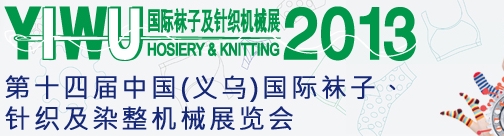 YIWU 国际袜子及针织机械展 HOSIERY & KNITTING 2013

第十四届中国(义乌)国际袜子、针织及染整机械展览会